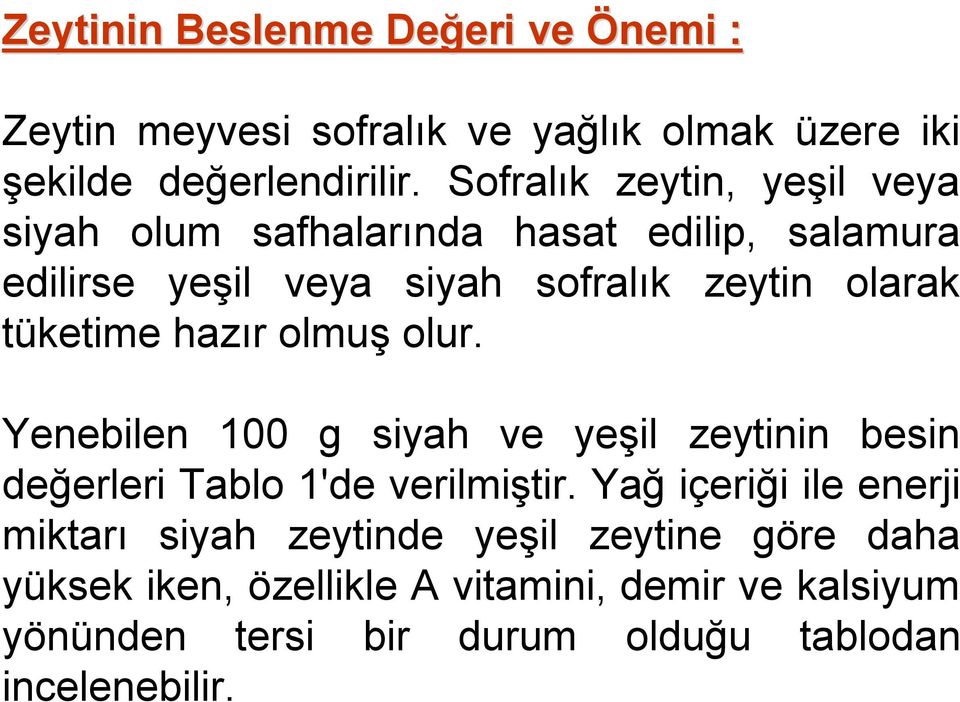 Zeytinin Beslenme Değeri ve Önemi :

Zeytin meyvesi sofralık ve yağlık olmak üzere iki şekilde değerlendirilir. Sofralık zeytin, yeşil veya siyah olum safhalarında hasat edilip, salamura edilirse yeşil veya siyah sofralık zeytin olarak tüketime hazır olmuş olur.

Yenebilen 100 g siyah ve yeşil zeytinin besin değerleri Tablo 1'de verilmiştir. Yağ içeriği ile enerji miktarı siyah zeytinde yeşil zeytine göre daha yüksek iken, özellikle A vitamini, demir ve kalsiyum yönünden tersi bir durum olduğu tablodan incelenebilir.